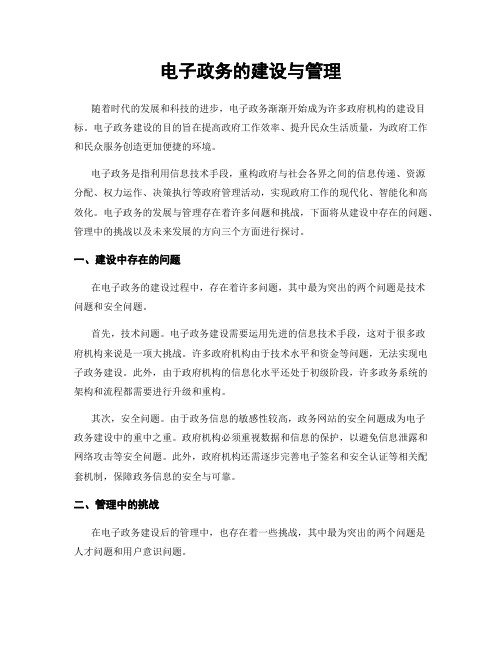 电子政务的建设与管理

随着时代的发展和科技的进步，电子政务渐渐开始成为许多政府机构的建设目标。电子政务建设的目的旨在提高政府工作效率、提升民众生活质量，为政府工作和民众服务创造更加便捷的环境。

电子政务是指利用信息技术手段，重构政府与社会各界之间的信息传递、资源分配、权力运作、决策执行等政府管理活动，实现政府工作的现代化、智能化和高效化。电子政务的发展与管理存在着许多问题和挑战，下面将从建设中存在的问题、管理中的挑战以及未来发展的方向三个方面进行探讨。

一、建设中存在的问题

在电子政务的建设过程中，存在着许多问题，其中最为突出的两个问题是技术问题和安全问题。

首先，技术问题。电子政务建设需要运用先进的信息技术手段，这对于很多政府机构来说是一项大挑战。许多政府机构由于技术水平和资金等问题，无法实现电子政务建设。此外，由于政府机构的信息化水平还处于初级阶段，许多政务系统的架构和流程都需要进行升级和重构。

其次，安全问题。由于政务信息的敏感性较高，政务网站的安全问题成为电子政务建设中的重中之重。政府机构必须重视数据和信息的保护，以避免信息泄露和网络攻击等安全问题。此外，政府机构还需逐步完善电子签名和安全认证等相关配套机制，保障政务信息的安全与可靠。

二、管理中的挑战

在电子政务建设后的管理中，也存在着一些挑战，其中最为突出的两个问题是人才问题和用户意识问题。